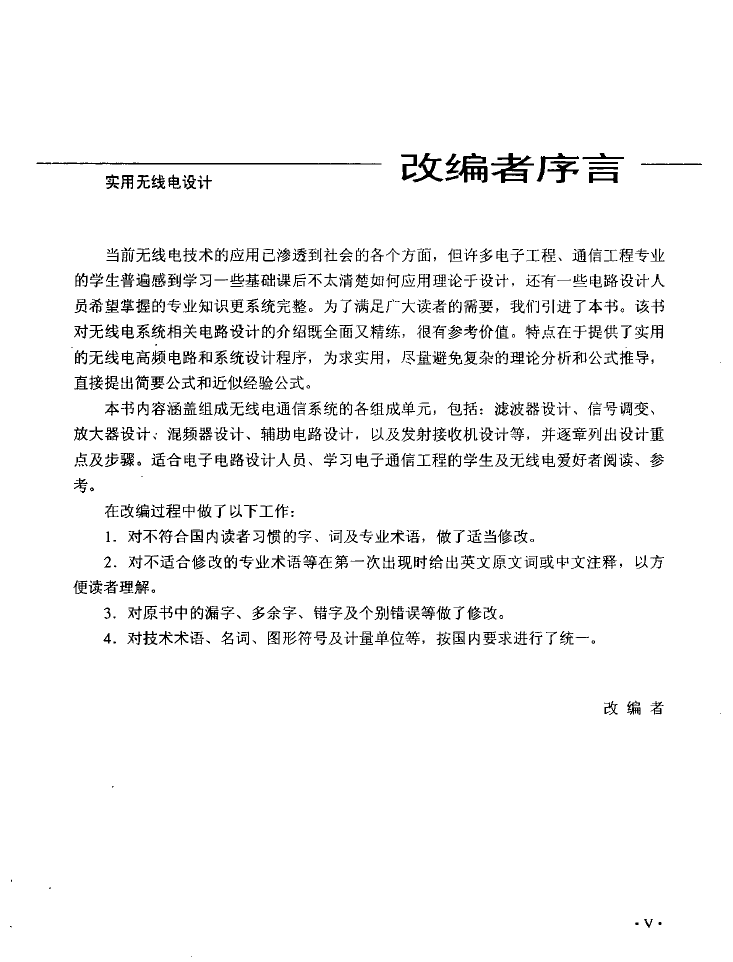 实用无线电设计

改编者序言

当前无线电技术的应用已渗透到社会的各个方面，但许多电子工程、通信工程专业的学生普遍感到学习一些基础课后不太清楚如何应用理论于设计，还有一些电路设计人员希望掌握的专业知识更系统完整。为了满足广大读者的需要，我们引进了本书。该书对无线电系统相关电路设计的介绍既全面又精练，很有参考价值。特点在于提供了实用的无线电高频电路和系统设计程序，为求实用，尽量避免复杂的理论分析和公式推导，直接提出简要公式和近似经验公式。

本书内容涵盖组成无线电通信系统的各组成单元，包括：滤波器设计、信号调变、放大器设计、混频器设计、辅助电路设计，以及发射接收机设计等，并逐章列出设计重点及步骤。适合电子电路设计人员、学习电子通信工程的学生及无线电爱好者阅读、参考。

在改编过程中做了以下工作：

1．对不符合国内读者习惯的字、词及专业术语，做了适当修改。

2．对不适合修改的专业术语等在第一次出现时给出英文原文词或中文注释，以方便读者理解。

3．对原书中的漏字、多余字、错字及个别错误等做了修改。

4．对技术术语、名词、图形符号及计量单位等，按国内要求进行了统一。

改编者

·V·